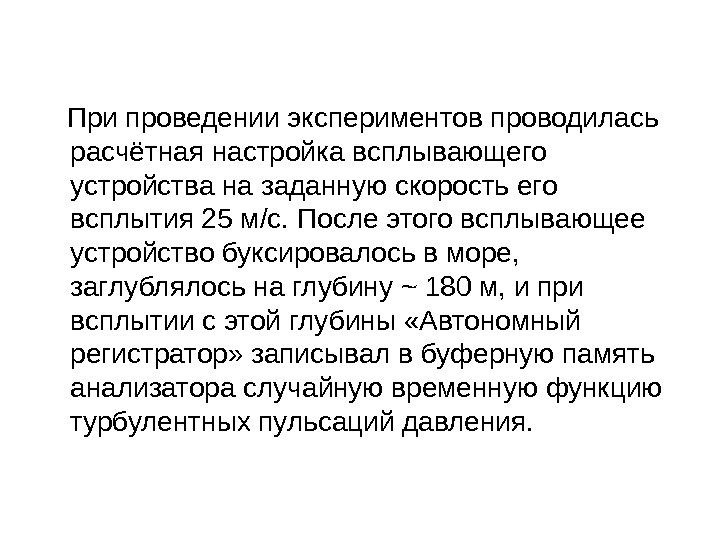 При проведении экспериментов проводилась расчётная настройка всплывающего устройства на заданную скорость его всплытия 25 м/с. После этого всплывающее устройство буксировалось в море, заглублялось на глубину ~ 180 м, и при всплытии с этой глубины «Автономный регистратор» записывал в буферную память анализатора случайную временную функцию турбулентных пульсаций давления.